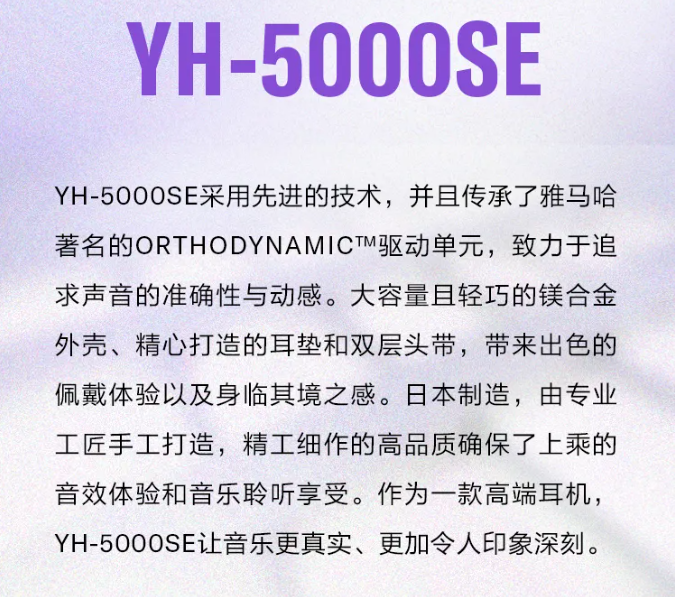 YH-5000SE

YH-5000SE采用先进的技术，并且传承了雅马哈著名的ORTHODYNAMIC™驱动单元，致力于追求声音的准确性与动感。大容量且轻巧的镁合金外壳、精心打造的耳垫和双层头带，带来出色的佩戴体验以及身临其境之感。日本制造，由专业工匠手工打造，精工细作的高品质确保了上乘的音效体验和音乐聆听享受。作为一款高端耳机，YH-5000SE让音乐更真实、更加令人印象深刻。